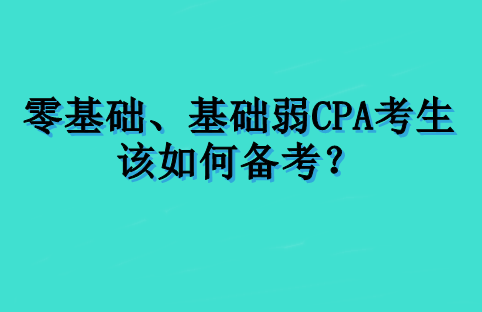 零基础、基础弱CPA考生该如何备考？